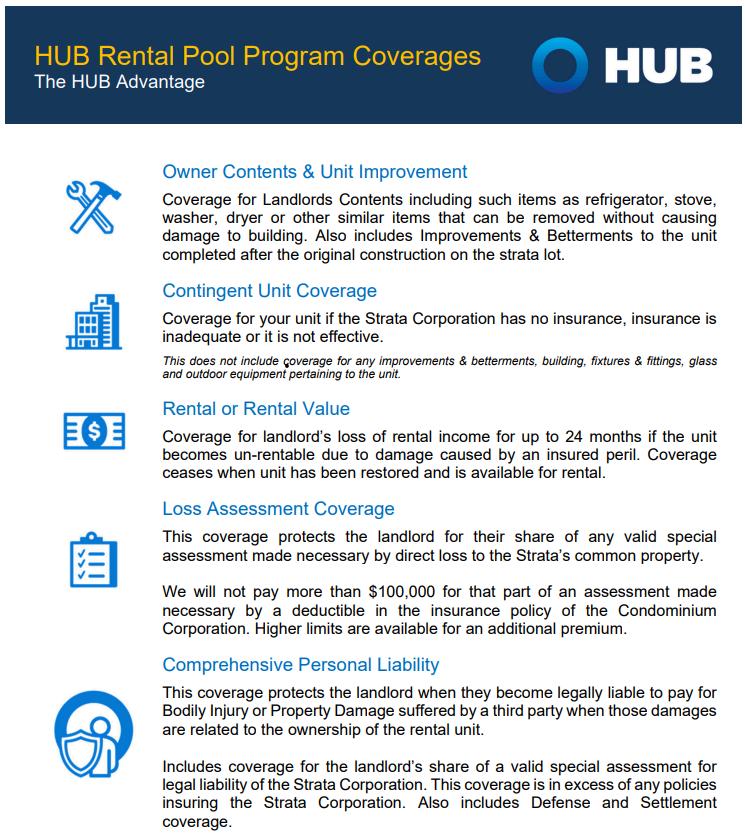 HUB Rental Pool Program Coverages
The HUB Advantage

HUB

Owner Contents & Unit Improvement

Coverage for Landlords Contents including such items as refrigerator, stove, washer, dryer or other similar items that can be removed without causing damage to building. Also includes Improvements & Betterments to the unit completed after the original construction on the strata lot.

Contingent Unit Coverage

Coverage for your unit if the Strata Corporation has no insurance, insurance is inadequate or it is not effective.

This does not include coverage for any improvements & betterments, building, fixtures & fittings, glass and outdoor equipment pertaining to the unit.

Rental or Rental Value

Coverage for landlord's loss of rental income for up to 24 months if the unit becomes un-rentable due to damage caused by an insured peril. Coverage ceases when unit has been restored and is available for rental.

Loss Assessment Coverage

This coverage protects the landlord for their share of any valid special assessment made necessary by direct loss to the Strata's common property.

We will not pay more than \$100,000 for that part of an assessment made necessary by a deductible in the insurance policy of the Condominium Corporation. Higher limits are available for an additional premium.

Comprehensive Personal Liability

This coverage protects the landlord when they become legally liable to pay for Bodily Injury or Property Damage suffered by a third party when those damages are related to the ownership of the rental unit.

Includes coverage for the landlord's share of a valid special assessment for legal liability of the Strata Corporation. This coverage is in excess of any policies insuring the Strata Corporation. Also includes Defense and Settlement coverage.